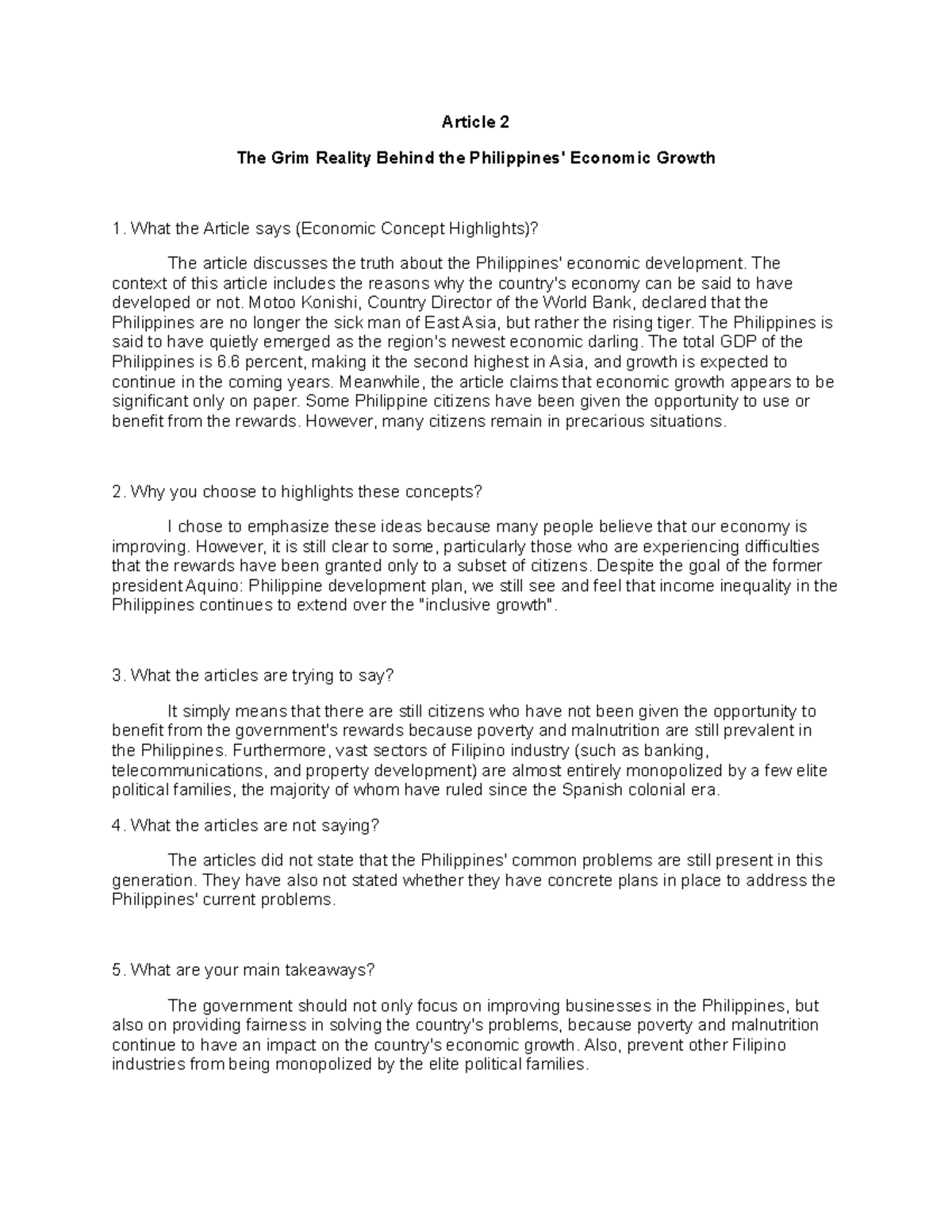 Article 2

The Grim Reality Behind the Philippines' Economic Growth

1. What the Article says (Economic Concept Highlights)?

The article discusses the truth about the Philippines' economic development. The context of this article includes the reasons why the country's economy can be said to have developed or not. Motoo Konishi, Country Director of the World Bank, declared that the Philippines are no longer the sick man of East Asia, but rather the rising tiger. The Philippines is said to have quietly emerged as the region's newest economic darling. The total GDP of the Philippines is 6.6 percent, making it the second highest in Asia, and growth is expected to continue in the coming years. Meanwhile, the article claims that economic growth appears to be significant only on paper. Some Philippine citizens have been given the opportunity to use or benefit from the rewards. However, many citizens remain in precarious situations.

2. Why you choose to highlights these concepts?

I chose to emphasize these ideas because many people believe that our economy is improving. However, it is still clear to some, particularly those who are experiencing difficulties that the rewards have been granted only to a subset of citizens. Despite the goal of the former president Aquino: Philippine development plan, we still see and feel that income inequality in the Philippines continues to extend over the "inclusive growth".

3. What the articles are trying to say?

It simply means that there are still citizens who have not been given the opportunity to benefit from the government's rewards because poverty and malnutrition are still prevalent in the Philippines. Furthermore, vast sectors of Filipino industry (such as banking, telecommunications, and property development) are almost entirely monopolized by a few elite political families, the majority of whom have ruled since the Spanish colonial era.

4. What the articles are not saying?

The articles did not state that the Philippines' common problems are still present in this generation. They have also not stated whether they have concrete plans in place to address the Philippines' current problems.

5. What are your main takeaways?

The government should not only focus on improving businesses in the Philippines, but also on providing fairness in solving the country's problems, because poverty and malnutrition continue to have an impact on the country's economic growth. Also, prevent other Filipino industries from being monopolized by the elite political families.